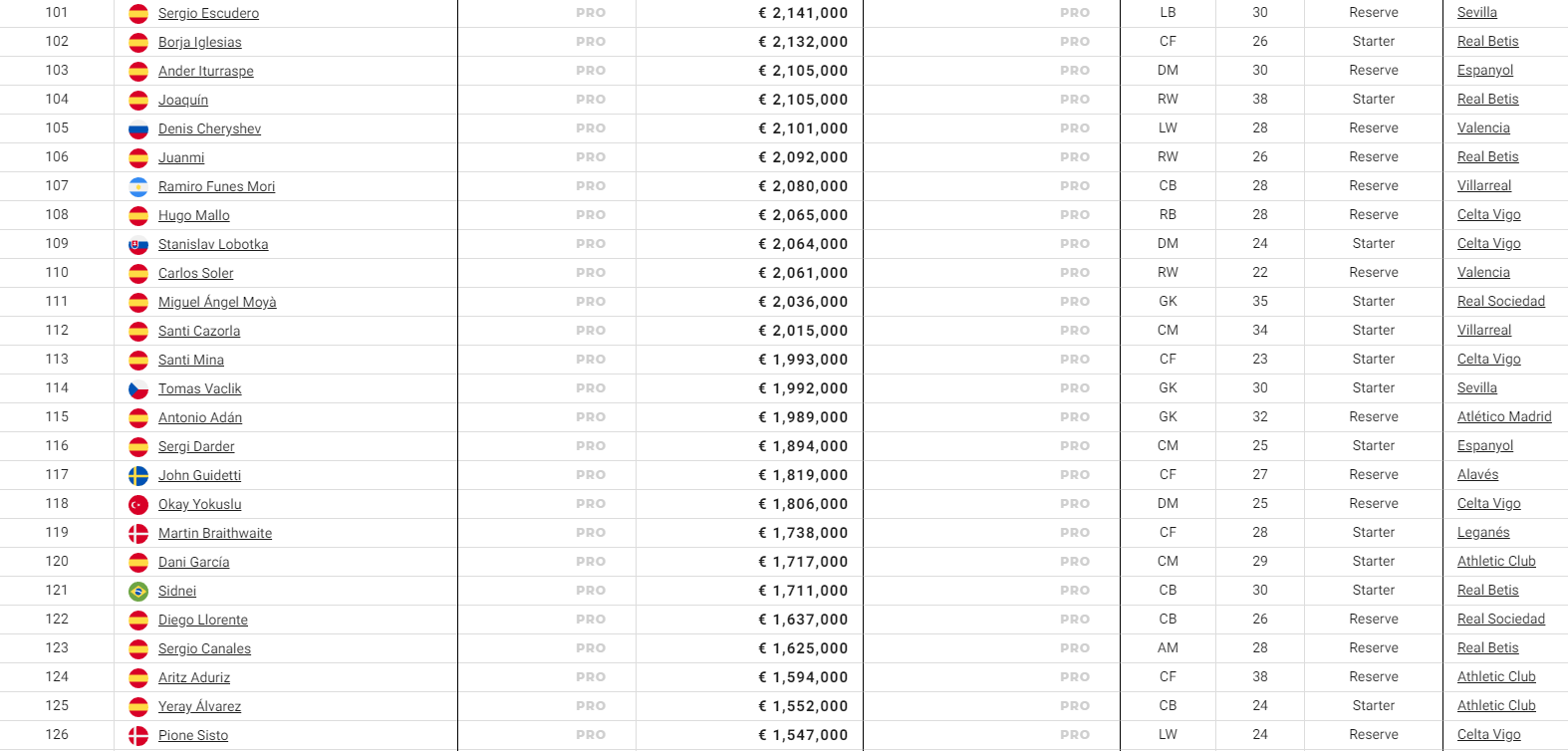 | 101 | Sergio Escudero | PRO | € 2,141,000 | PRO | LB | 30 | Reserve | Sevilla |
|---|---|---|---|---|---|---|---|---|
| 102 | Borja Iglesias | PRO | € 2,132,000 | PRO | CF | 26 | Starter | Real Betis |
| 103 | Ander Iturraspe | PRO | € 2,105,000 | PRO | DM | 30 | Reserve | Espanyol |
| 104 | Joaquín | PRO | € 2,105,000 | PRO | RW | 38 | Starter | Real Betis |
| 105 | Denis Cheryshev | PRO | € 2,101,000 | PRO | LW | 28 | Reserve | Valencia |
| 106 | Juanmi | PRO | € 2,092,000 | PRO | RW | 26 | Reserve | Real Betis |
| 107 | Ramiro Funes Mori | PRO | € 2,080,000 | PRO | CB | 28 | Reserve | Villarreal |
| 108 | Hugo Mallo | PRO | € 2,065,000 | PRO | RB | 28 | Reserve | Celta Vigo |
| 109 | Stanislav Lobotka | PRO | € 2,064,000 | PRO | DM | 24 | Starter | Celta Vigo |
| 110 | Carlos Soler | PRO | € 2,061,000 | PRO | RW | 22 | Reserve | Valencia |
| 111 | Miguel Ángel Moyà | PRO | € 2,036,000 | PRO | GK | 35 | Starter | Real Sociedad |
| 112 | Santi Cazorla | PRO | € 2,015,000 | PRO | CM | 34 | Starter | Villarreal |
| 113 | Santi Mina | PRO | € 1,993,000 | PRO | CF | 23 | Starter | Celta Vigo |
| 114 | Tomas Vaclik | PRO | € 1,992,000 | PRO | GK | 30 | Starter | Sevilla |
| 115 | Antonio Adán | PRO | € 1,989,000 | PRO | GK | 32 | Reserve | Atlético Madrid |
| 116 | Sergi Darder | PRO | € 1,894,000 | PRO | CM | 25 | Starter | Espanyol |
| 117 | John Guidetti | PRO | € 1,819,000 | PRO | CF | 27 | Reserve | Alavés |
| 118 | Okay Yokuslu | PRO | € 1,806,000 | PRO | DM | 25 | Reserve | Celta Vigo |
| 119 | Martin Braithwaite | PRO | € 1,738,000 | PRO | CF | 28 | Starter | Leganés |
| 120 | Dani García | PRO | € 1,717,000 | PRO | CM | 29 | Starter | Athletic Club |
| 121 | Sidnei | PRO | € 1,711,000 | PRO | CB | 30 | Starter | Real Betis |
| 122 | Diego Llorente | PRO | € 1,637,000 | PRO | CB | 26 | Reserve | Real Sociedad |
| 123 | Sergio Canales | PRO | € 1,625,000 | PRO | AM | 28 | Reserve | Real Betis |
| 124 | Aritz Aduriz | PRO | € 1,594,000 | PRO | CF | 38 | Reserve | Athletic Club |
| 125 | Yeray Álvarez | PRO | € 1,552,000 | PRO | CB | 24 | Starter | Athletic Club |
| 126 | Pione Sisto | PRO | € 1,547,000 | PRO | LW | 24 | Reserve | Celta Vigo |